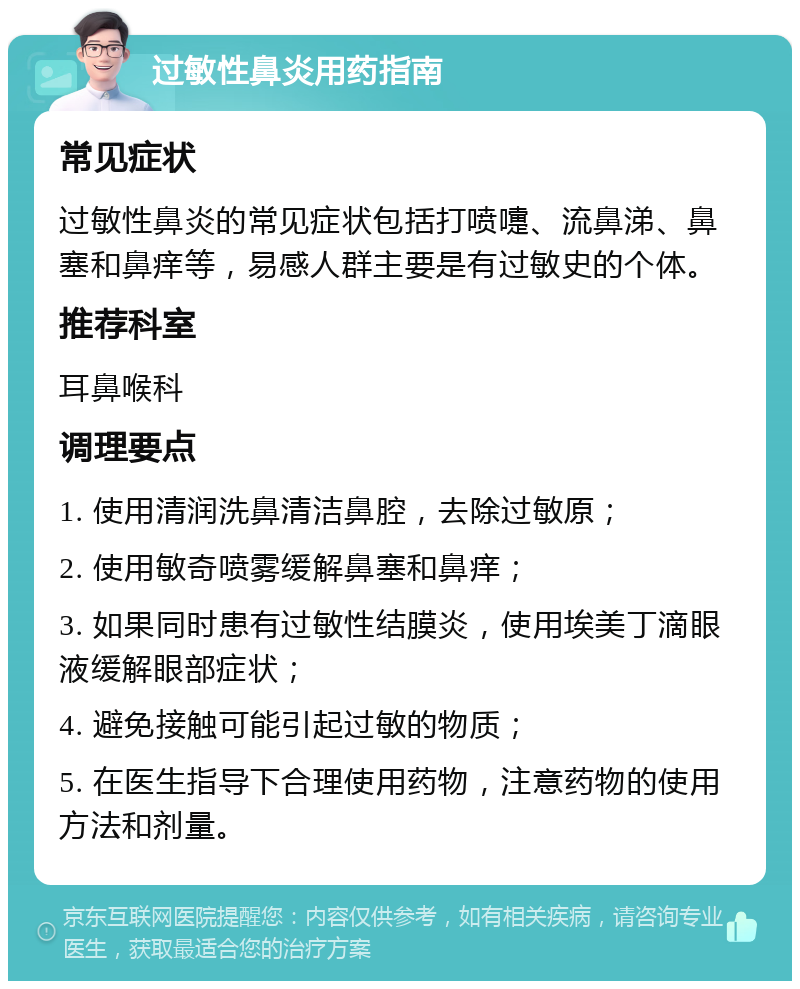 过敏性鼻炎用药指南

常见症状

过敏性鼻炎的常见症状包括打喷嚏、流鼻涕、鼻塞和鼻痒等，易感人群主要是有过敏史的个体。

推荐科室

耳鼻喉科

调理要点

1. 使用清润洗鼻清洁鼻腔，去除过敏原；

2. 使用敏奇喷雾缓解鼻塞和鼻痒；

3. 如果同时患有过敏性结膜炎，使用埃美丁滴眼液缓解眼部症状；

4. 避免接触可能引起过敏的物质；

5. 在医生指导下合理使用药物，注意药物的使用方法和剂量。

京东互联网医院提醒您：内容仅供参考，如有相关疾病，请咨询专业医生，获取最适合您的治疗方案